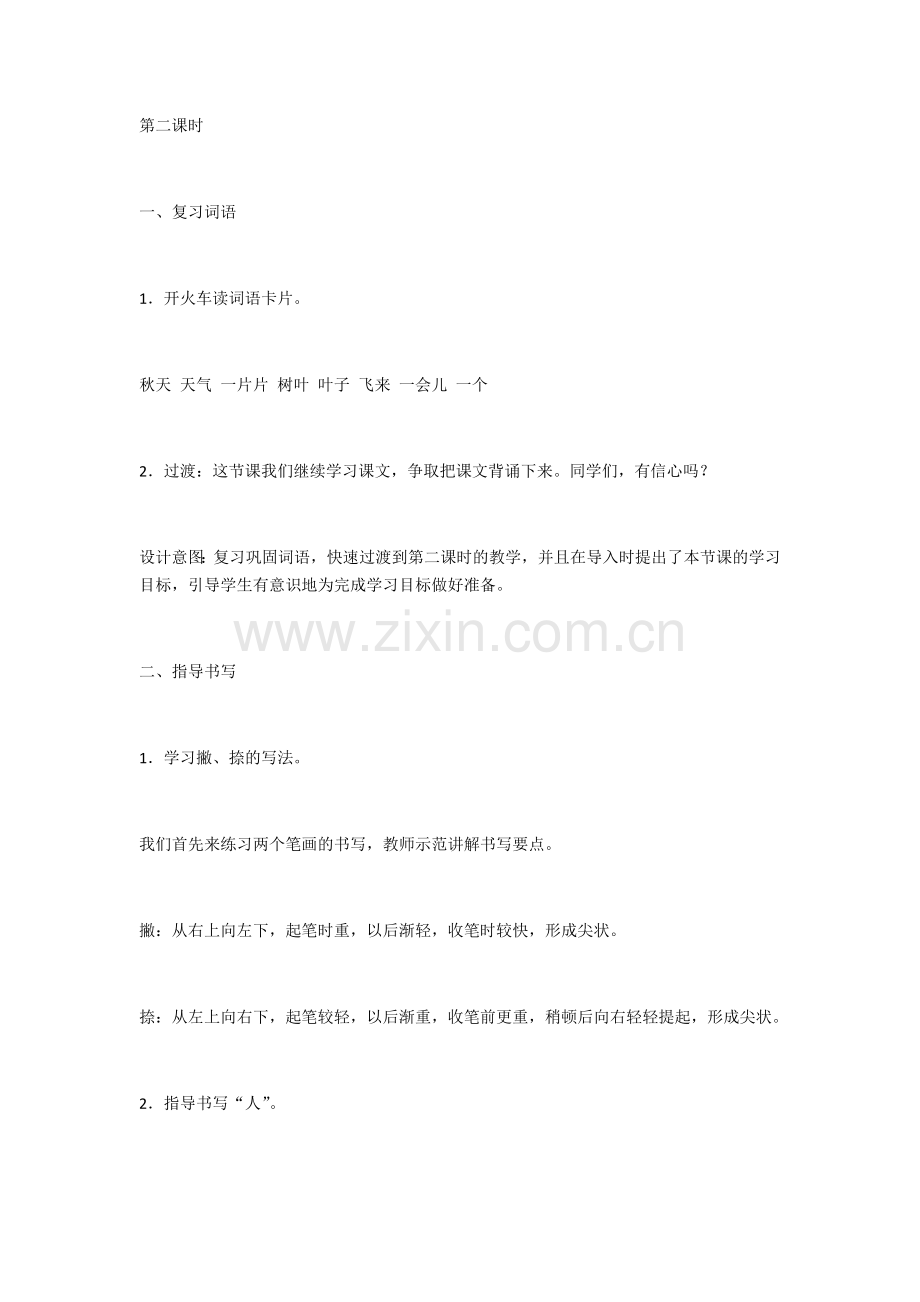 第二课时

一、复习词语

1．开火车读词语卡片。

秋天  天气  一片片  树叶  叶子  飞来  一会儿  一个

2．过渡：这节课我们继续学习课文，争取把课文背诵下来。同学们，有信心吗？

设计意图：复习巩固词语，快速过渡到第二课时的教学，并且在导入时提出了本节课的学习目标，引导学生有意识地为完成学习目标做好准备。

www.zixin.com.cn

二、指导书写

1．学习撇、捺的写法。

我们首先来练习两个笔画的书写，教师示范讲解书写要点。

撇：从右上向左下，起笔时重，以后渐轻，收笔时较快，形成尖状。

捺：从左上向右下，起笔较轻，以后渐重，收笔前更重，稍顿后向右轻轻提起，形成尖状。

2．指导书写“人”。